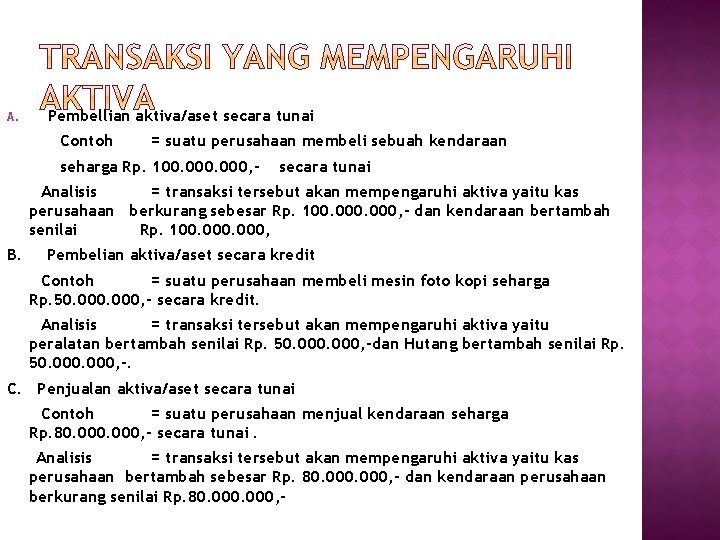 TRANSAKSI YANG MEMPENGARUHI AKTIVA

A. Pembellian aktiva/aset secara tunai

Contoh = suatu perusahaan membeli sebuah kendaraan seharga Rp. 100.000.000,- secara tunai

Analisis = transaksi tersebut akan mempengaruhi aktiva yaitu kas perusahaan berkurang sebesar Rp. 100.000.000,- dan kendaraan bertambah senilai Rp. 100.000.000,

B. Pembelian aktiva/aset secara kredit

Contoh = suatu perusahaan membeli mesin foto kopi seharga Rp.50.000.000,- secara kredit.

Analisis = transaksi tersebut akan mempengaruhi aktiva yaitu peralatan bertambah senilai Rp. 50.000.000,-dan Hutang bertambah senilai Rp. 50.000.000,-.

C. Penjualan aktiva/aset secara tunai

Contoh = suatu perusahaan menjual kendaraan seharga Rp.80.000.000,- secara tunai .

Analisis = transaksi tersebut akan mempengaruhi aktiva yaitu kas perusahaan bertambah sebesar Rp. 80.000.000,- dan kendaraan perusahaan berkurang senilai Rp.80.000.000,-